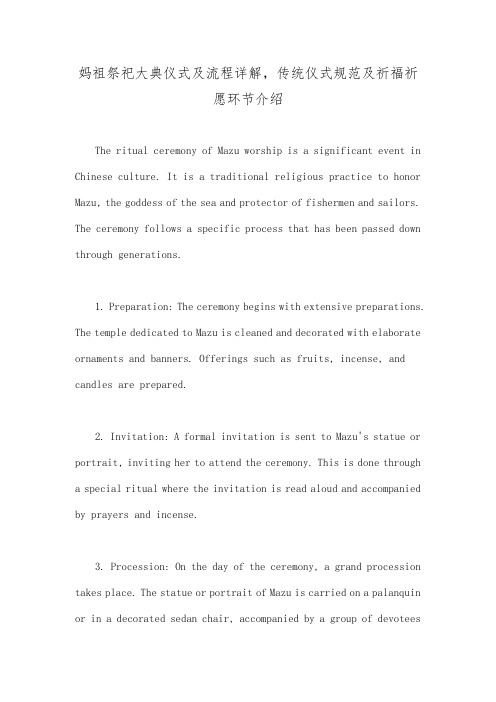 妈祖祭祀大典仪式及流程详解，传统仪式规范及祈福祈愿环节介绍

The ritual ceremony of Mazu worship is a significant event in Chinese culture. It is a traditional religious practice to honor Mazu, the goddess of the sea and protector of fishermen and sailors. The ceremony follows a specific process that has been passed down through generations.

1. Preparation: The ceremony begins with extensive preparations. The temple dedicated to Mazu is cleaned and decorated with elaborate ornaments and banners. Offerings such as fruits, incense, and candles are prepared.

2. Invitation: A formal invitation is sent to Mazu's statue or portrait, inviting her to attend the ceremony. This is done through a special ritual where the invitation is read aloud and accompanied by prayers and incense.

3. Procession: On the day of the ceremony, a grand procession takes place. The statue or portrait of Mazu is carried on a palanquin or in a decorated sedan chair, accompanied by a group of devotees